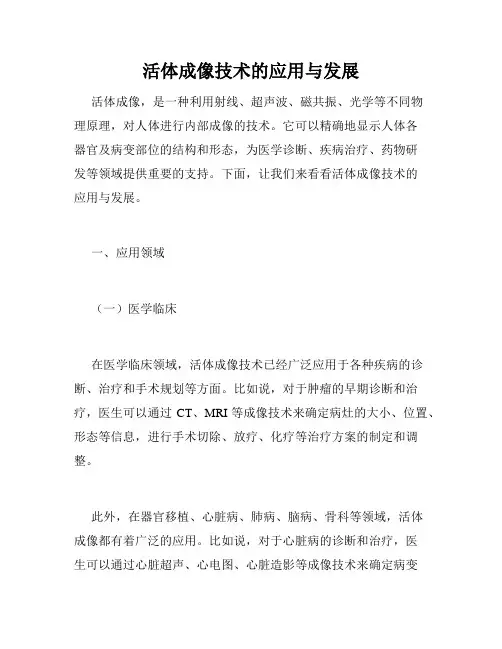 活体成像技术的应用与发展

活体成像，是一种利用射线、超声波、磁共振、光学等不同物理原理，对人体进行内部成像的技术。它可以精确地显示人体各器官及病变部位的结构和形态，为医学诊断、疾病治疗、药物研发等领域提供重要的支持。下面，让我们来看看活体成像技术的应用与发展。

一、应用领域

（一）医学临床

在医学临床领域，活体成像技术已经广泛应用于各种疾病的诊断、治疗和手术规划等方面。比如说，对于肿瘤的早期诊断和治疗，医生可以通过 CT、MRI 等成像技术来确定病灶的大小、位置、形态等信息，进行手术切除、放疗、化疗等治疗方案的制定和调整。

此外，在器官移植、心脏病、肺病、脑病、骨科等领域，活体成像都有着广泛的应用。比如说，对于心脏病的诊断和治疗，医生可以通过心脏超声、心电图、心脏造影等成像技术来确定病变